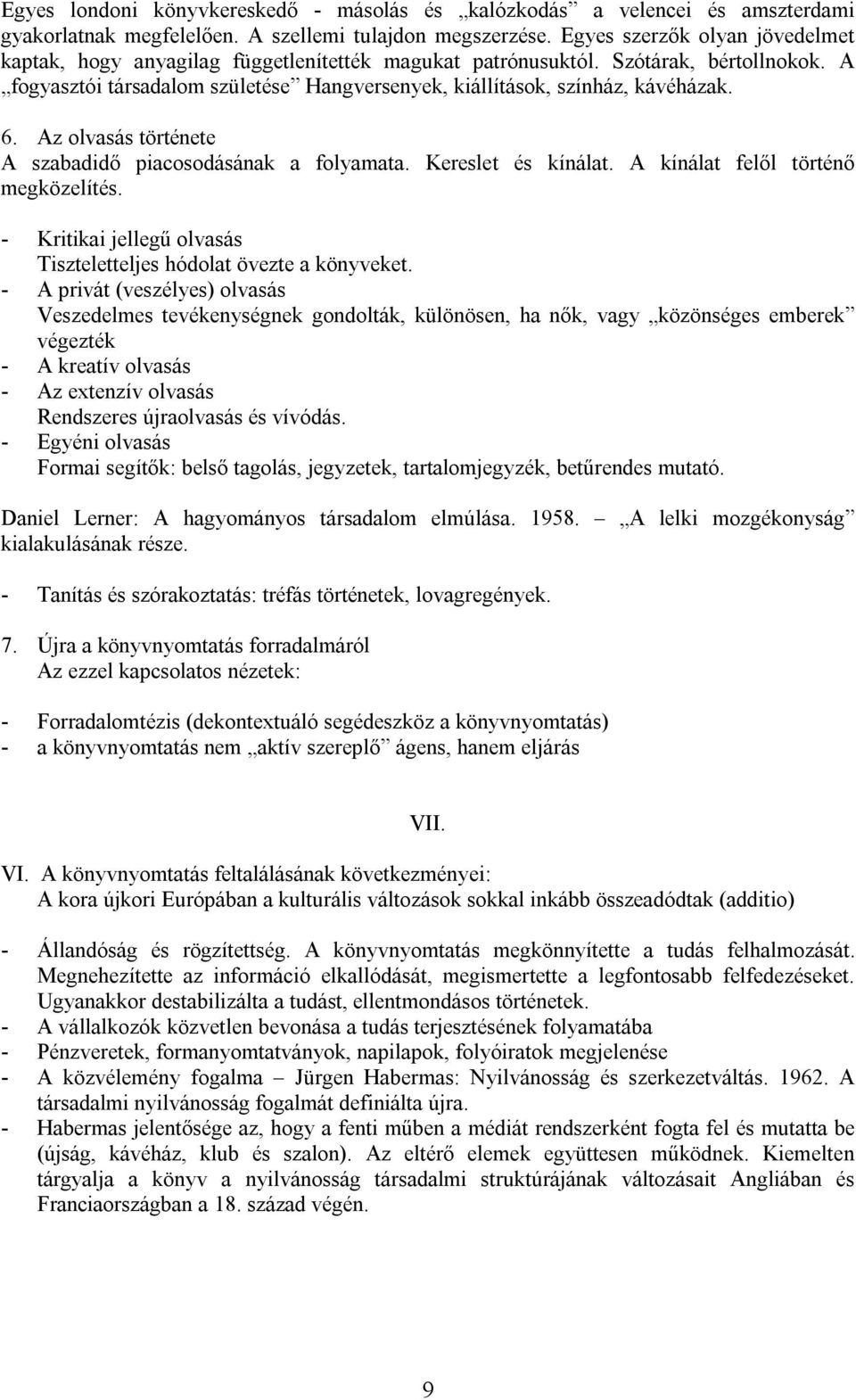 Egyes londoni könyvkereskedő - másolás és „kalózkodás” a velencei és amszterdami gyakorlatnak megfelelően. A szellemi tulajdon megszerzése. Egyes szerzők olyan jövedelmet kaptak, hogy anyagilag függetlenítették magukat patrónusuktól. Szótárak, bértollnokok. A „fogyasztói társadalom születése” Hangversenyek, kiállítások, színház, kávéházak.

6. Az olvasás története
A szabadidő piacosodásának a folyamata. Kereslet és kínálat. A kínálat felől történő megközelítés.

- Kritikai jellegű olvasás
Tiszteletteljes hódolat övezte a könyveket.
- A privát (veszélyes) olvasás
Veszedelmes tevékenységnek gondolták, különösen, ha nők, vagy „közönséges emberek” végezték
- A kreatív olvasás
- Az extenzív olvasás
Rendszeres újraolvasás és vívódás.
- Egyéni olvasás
Formai segítők: belső tagolás, jegyzetek, tartalomjegyzék, betűrendes mutató.

Daniel Lerner: A hagyományos társadalom elmúlása. 1958. – „A lelki mozgékonyság” kialakulásának része.

- Tanítás és szórakoztatás: tréfás történetek, lovagregények.

7. Újra a könyvnyomtatás forradalmáról
Az ezzel kapcsolatos nézetek:

- Forradalomtézis (dekontextuáló segédeszköz a könyvnyomtatás)
- a könyvnyomtatás nem „aktív szereplő” ágens, hanem eljárás

VII.

VI. A könyvnyomtatás feltalálásának következményei:
A kora újkori Európában a kulturális változások sokkal inkább összeadódtak (additio)

- Állandóság és rögzítettség. A könyvnyomtatás megkönnyítette a tudás felhalmozását. Megnehezítette az információ elkallódását, megismertette a legfontosabb felfedezéseket. Ugyanakkor destabilizálta a tudást, ellentmondásos történetek.
- A vállalkozók közvetlen bevonása a tudás terjesztésének folyamatába
- Pénzveretek, formanyomtatványok, napilapok, folyóiratok megjelenése
- A közvélemény fogalma – Jürgen Habermas: Nyilvánosság és szerkezetváltás. 1962. A társadalmi nyilvánosság fogalmát definiálta újra.
- Habermas jelentősége az, hogy a fenti műben a médiát rendszerként fogta fel és mutatta be (újság, kávéház, klub és szalon). Az eltérő elemek együttesen működnek. Kiemelten tárgyalja a könyv a nyilvánosság társadalmi struktúrájának változásait Angliában és Franciaországban a 18. század végén.

9